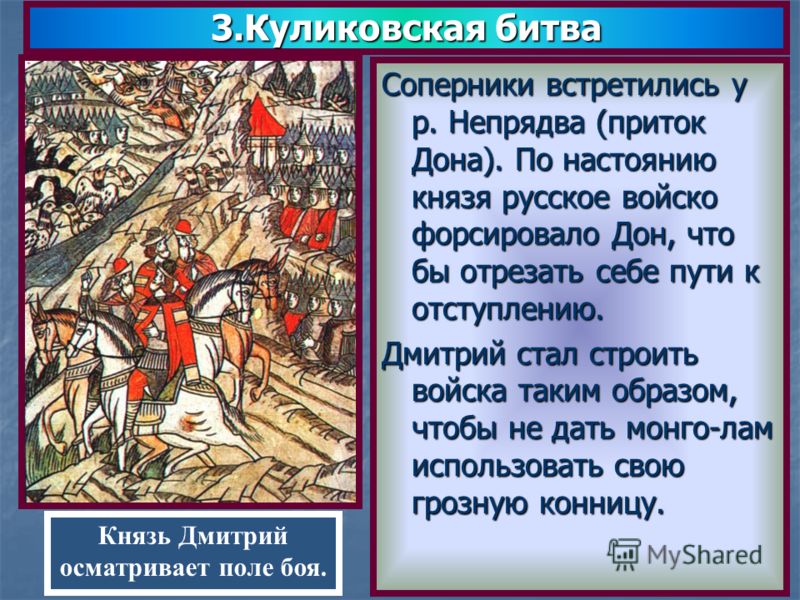 3.Куликовская битва

Соперники встретились у р. Непрядва (приток Дона). По настоянию князя русское войско форсировало Дон, что бы отрезать себе пути к отступлению.

Дмитрий стал строить войска таким образом, чтобы не дать монго-лам использовать свою грозную конницу.

Князь Дмитрий осматривает поле боя.

MyShared